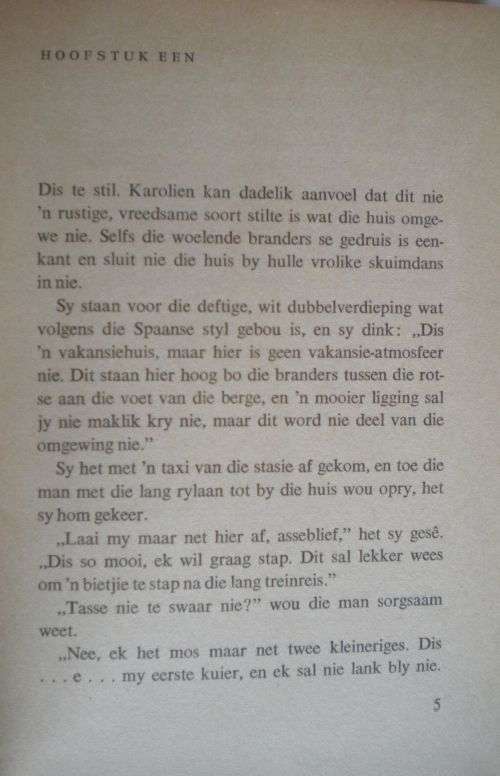 HOOFSTUK EEN

Dis te stil. Karolien kan dadelik aanvoel dat dit nie 'n rustige, vreedsame soort stilte is wat die huis omgewe nie. Selfs die woelende branders se gedruis is eenkant en sluit nie die huis by hulle vrolike skuimdans in nie.

Sy staan voor die deftige, wit dubbelverdieping wat volgens die Spaanse styl gebou is, en sy dink: „Dis 'n vakansiehuis, maar hier is geen vakansie-atmosfeer nie. Dit staan hier hoog bo die branders tussen die rotse aan die voet van die berge, en 'n mooier ligging sal jy nie maklik kry nie, maar dit word nie deel van die omgewing nie."

Sy het met 'n taxi van die stasie af gekom, en toe die man met die lang rylaan tot by die huis wou opry, het sy hom gekeer.

„Laai my maar net hier af, asseblief," het sy gesê. „Dis so mooi, ek wil graag stap. Dit sal lekker wees om 'n bietjie te stap na die lang treinreis."

„Tasse nie te swaar nie?" wou die man sorgsaam weet.

„Nee, ek het mos maar net twee kleineriges. Dis . . . e . . . my eerste kuier, en ek sal nie lank bly nie.

5